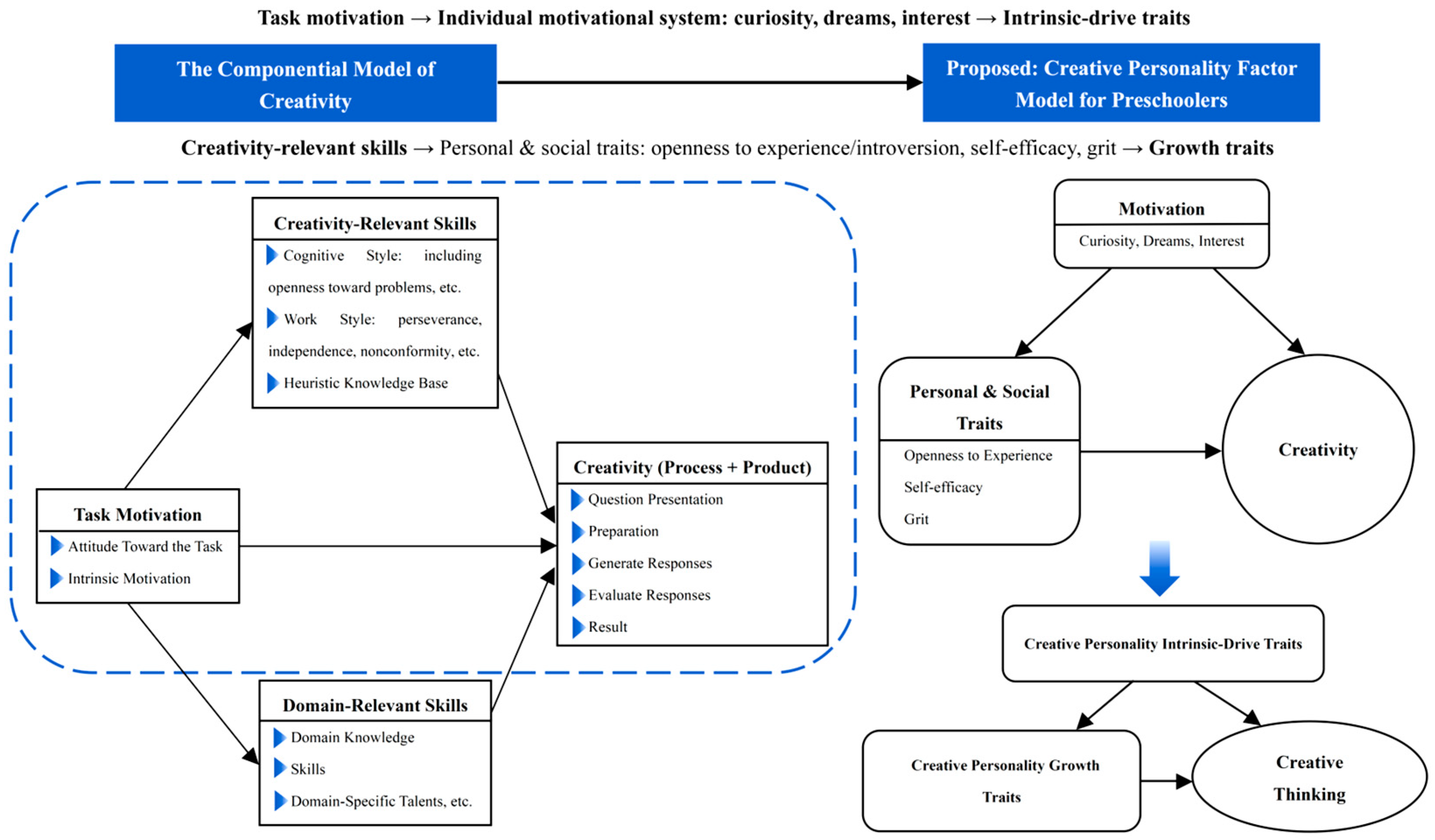 Task motivation → Individual motivational system: curiosity, dreams, interest → Intrinsic-drive traits

The Componential Model of Creativity

Proposed: Creative Personality Factor Model for Preschoolers

Creativity-relevant skills → Personal & social traits: openness to experience/introversion, self-efficacy, grit → Growth traits

Creativity-Relevant Skills
Cognitive Style: including openness toward problems, etc.
Work Style: perseverance, independence, nonconformity, etc.
Heuristic Knowledge Base

Task Motivation
Attitude Toward the Task
Intrinsic Motivation

Creativity (Process + Product)
Question Presentation
Preparation
Generate Responses
Evaluate Responses
Result

Domain-Relevant Skills
Domain Knowledge
Skills
Domain-Specific Talents, etc.

Motivation
Curiosity, Dreams, Interest

Personal & Social Traits
Openness to Experience
Self-efficacy
Grit

Creativity

Creative Personality Intrinsic-Drive Traits

Creative Personality Growth Traits

Creative Thinking